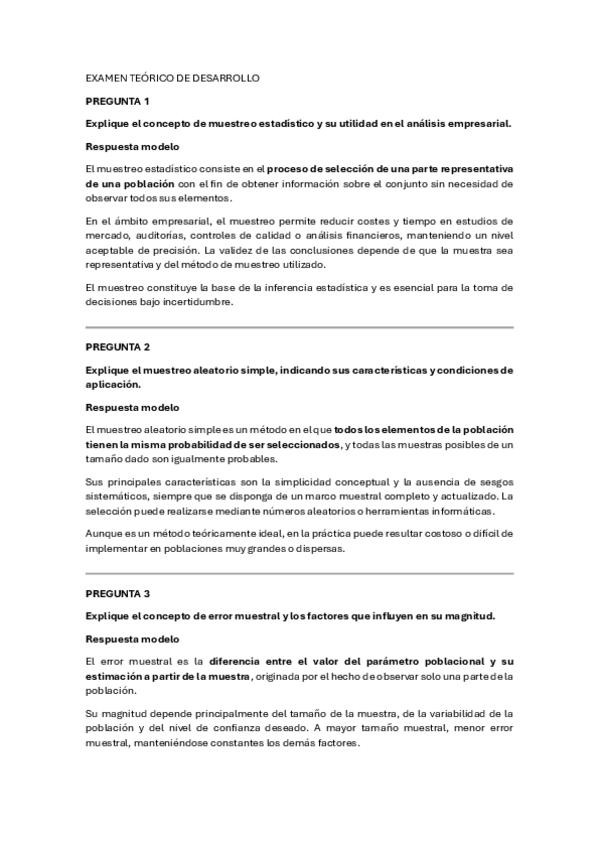 EXAMEN TEÓRICO DE DESARROLLO

PREGUNTA 1

Explique el concepto de muestreo estadístico y su utilidad en el análisis empresarial.

Respuesta modelo

El muestreo estadístico consiste en el proceso de selección de una parte representativa de una población con el fin de obtener información sobre el conjunto sin necesidad de observar todos sus elementos.

En el ámbito empresarial, el muestreo permite reducir costes y tiempo en estudios de mercado, auditorías, controles de calidad o análisis financieros, manteniendo un nivel aceptable de precisión. La validez de las conclusiones depende de que la muestra sea representativa y del método de muestreo utilizado.

El muestreo constituye la base de la inferencia estadística y es esencial para la toma de decisiones bajo incertidumbre.

PREGUNTA 2

Explique el muestreo aleatorio simple, indicando sus características y condiciones de aplicación.

Respuesta modelo

El muestreo aleatorio simple es un método en el que todos los elementos de la población tienen la misma probabilidad de ser seleccionados, y todas las muestras posibles de un tamaño dado son igualmente probables.

Sus principales características son la simplicidad conceptual y la ausencia de sesgos sistemáticos, siempre que se disponga de un marco muestral completo y actualizado. La selección puede realizarse mediante números aleatorios o herramientas informáticas.

Aunque es un método teóricamente ideal, en la práctica puede resultar costoso o difícil de implementar en poblaciones muy grandes o dispersas.

PREGUNTA 3

Explique el concepto de error muestral y los factores que influyen en su magnitud.

Respuesta modelo

El error muestral es la diferencia entre el valor del parámetro poblacional y su estimación a partir de la muestra, originada por el hecho de observar solo una parte de la población.

Su magnitud depende principalmente del tamaño de la muestra, de la variabilidad de la población y del nivel de confianza deseado. A mayor tamaño muestral, menor error muestral, manteniéndose constantes los demás factores.